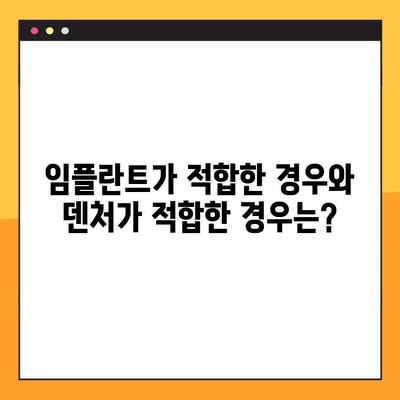 임플란트가 적합한 경우와
덴처가 적합한 경우는?